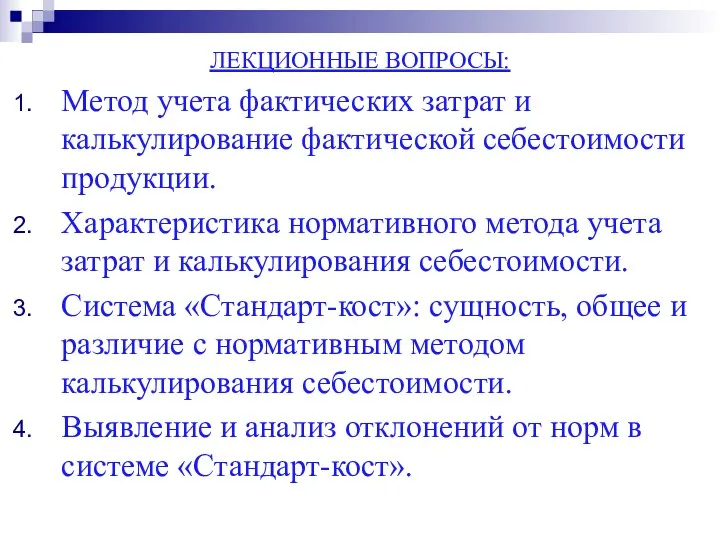 ЛЕКЦИОННЫЕ ВОПРОСЫ:

1. Метод учета фактических затрат и калькулирование фактической себестоимости продукции.
2. Характеристика нормативного метода учета затрат и калькулирования себестоимости.
3. Система «Стандарт-кост»: сущность, общее и различие с нормативным методом калькулирования себестоимости.
4. Выявление и анализ отклонений от норм в системе «Стандарт-кост».